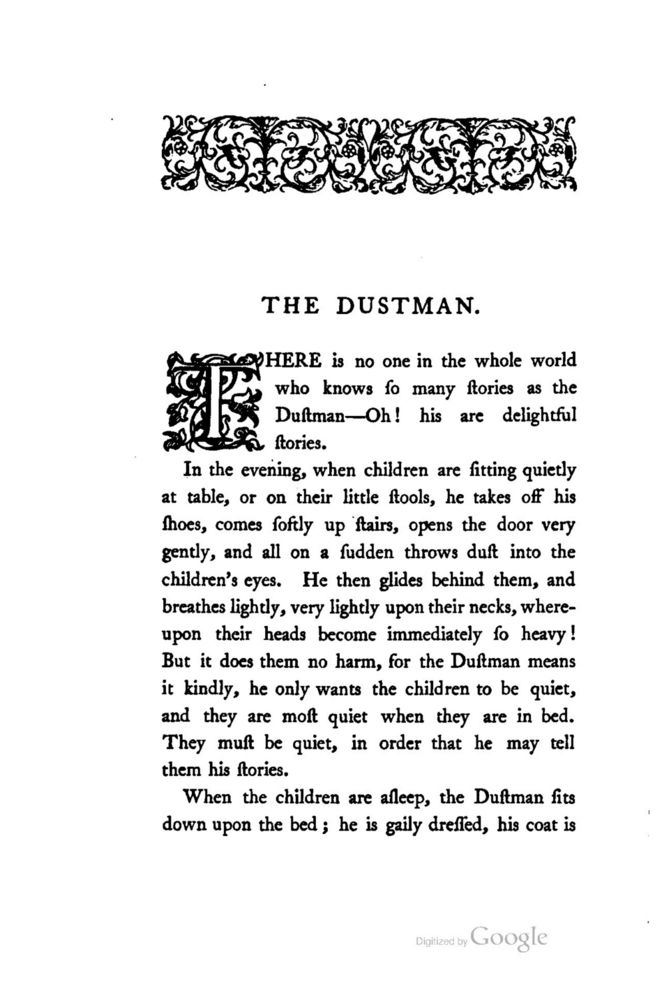 THE DUSTMAN.

THERE is no one in the whole world who knows ſo many ſtories as the Duſtman—Oh! his are delightful ſtories.

In the evening, when children are ſitting quietly at table, or on their little ſtools, he takes off his ſhoes, comes ſoftly up ſtairs, opens the door very gently, and all on a ſudden throws duſt into the children's eyes. He then glides behind them, and breathes lightly, very lightly upon their necks, whereupon their heads become immediately ſo heavy! But it does them no harm, for the Duſtman means it kindly, he only wants the children to be quiet, and they are moſt quiet when they are in bed. They muſt be quiet, in order that he may tell them his ſtories.

When the children are aſleep, the Duſtman ſits down upon the bed; he is gaily dreſſed, his coat is

Digitized by Google